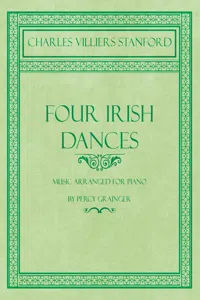 CHARLES VILLIERS STANFORD

FOUR IRISH DANCES

MUSIC ARRANGED FOR PIANO

BY PERCY GRAINGER